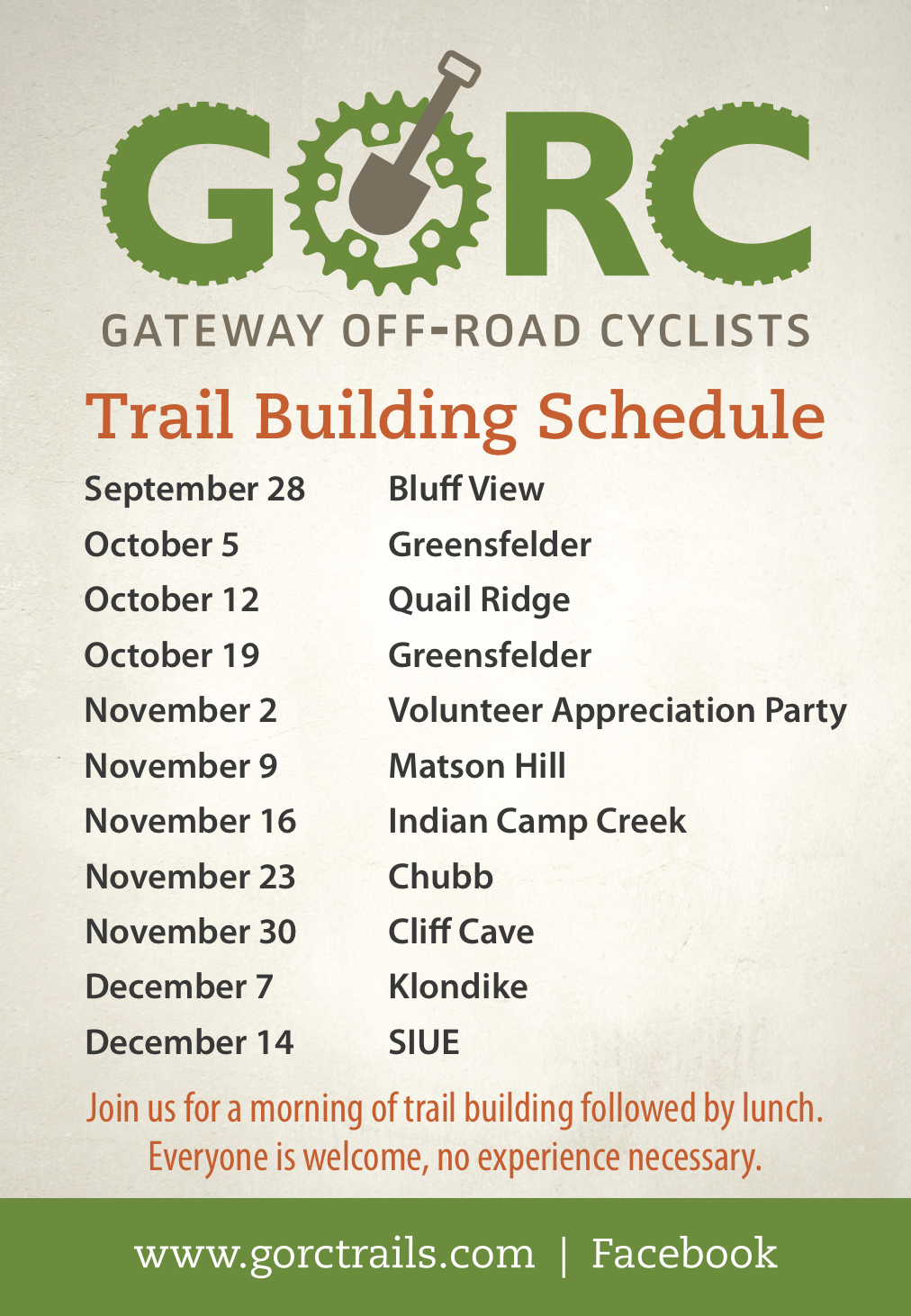 GORC

GATEWAY OFF-ROAD CYCLISTS

Trail Building Schedule

| | |
|---|---|
| September 28 | Bluff View |
| October 5 | Greensfelder |
| October 12 | Quail Ridge |
| October 19 | Greensfelder |
| November 2 | Volunteer Appreciation Party |
| November 9 | Matson Hill |
| November 16 | Indian Camp Creek |
| November 23 | Chubb |
| November 30 | Cliff Cave |
| December 7 | Klondike |
| December 14 | SIUE |

Join us for a morning of trail building followed by lunch. Everyone is welcome, no experience necessary.

www.gorctrails.com | Facebook